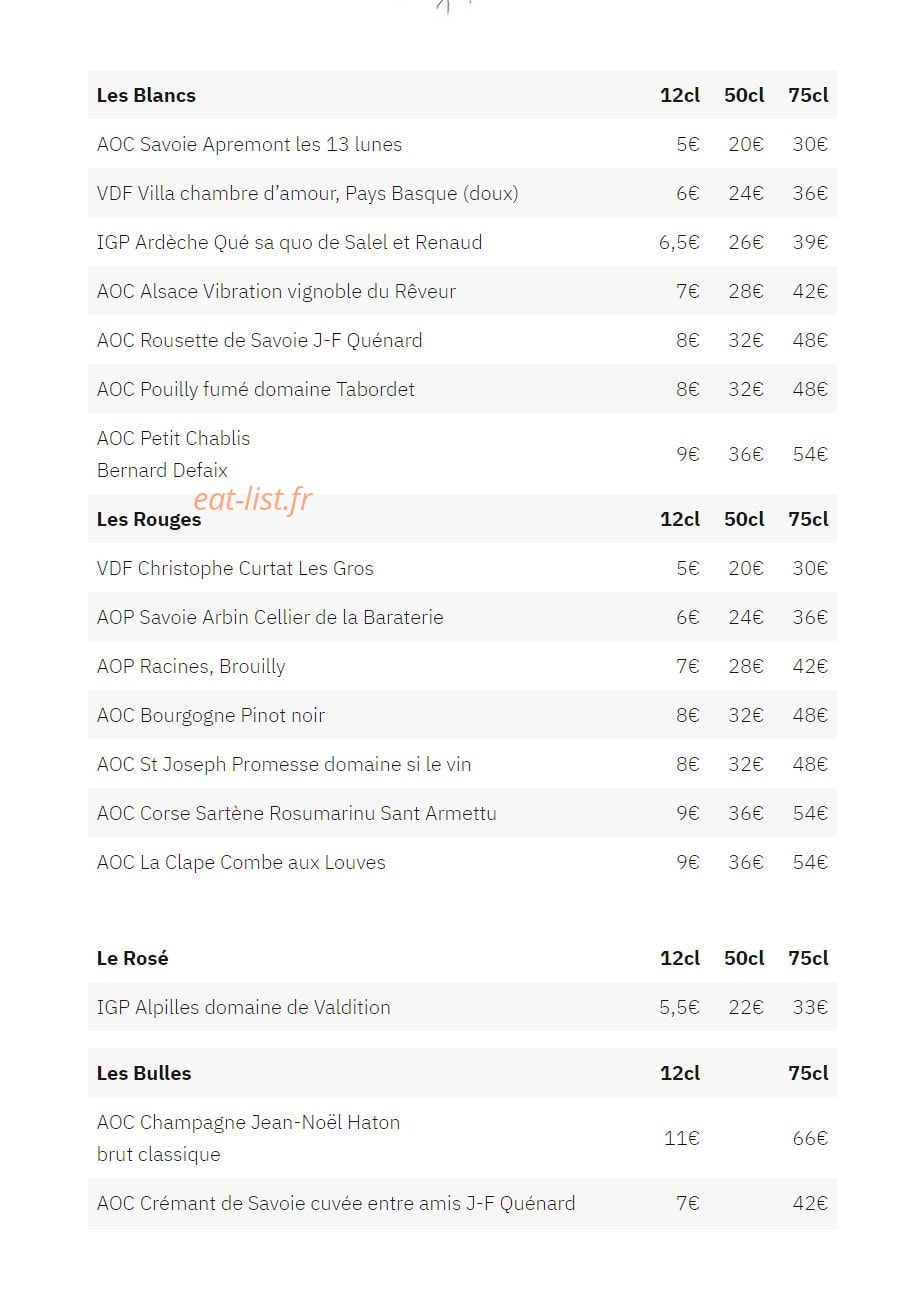 | Les Blancs | 12cl | 50cl | 75cl |
|---|---|---|---|
| AOC Savoie Apremont les 13 lunes | 5€ | 20€ | 30€ |
| VDF Villa chambre d'amour, Pays Basque (doux) | 6€ | 24€ | 36€ |
| IGP Ardèche Qué sa quo de Salel et Renaud | 6,5€ | 26€ | 39€ |
| AOC Alsace Vibration vignoble du Rêveur | 7€ | 28€ | 42€ |
| AOC Rousette de Savoie J-F Quénard | 8€ | 32€ | 48€ |
| AOC Pouilly fumé domaine Tabordet | 8€ | 32€ | 48€ |
| AOC Petit Chablis Bernard Defaix | 9€ | 36€ | 54€ |

eat-list.fr

| Les Rouges | 12cl | 50cl | 75cl |
|---|---|---|---|
| VDF Christophe Curtat Les Gros | 5€ | 20€ | 30€ |
| AOP Savoie Arbin Cellier de la Baraterie | 6€ | 24€ | 36€ |
| AOP Racines, Brouilly | 7€ | 28€ | 42€ |
| AOC Bourgogne Pinot noir | 8€ | 32€ | 48€ |
| AOC St Joseph Promesse domaine si le vin | 8€ | 32€ | 48€ |
| AOC Corse Sartène Rosumarinu Sant Armettu | 9€ | 36€ | 54€ |
| AOC La Clape Combe aux Louves | 9€ | 36€ | 54€ |

| Le Rosé | 12cl | 50cl | 75cl |
|---|---|---|---|
| IGP Alpilles domaine de Valdition | 5,5€ | 22€ | 33€ |

| Les Bulles | 12cl | | 75cl |
|---|---|---|---|
| AOC Champagne Jean-Noël Haton brut classique | 11€ | | 66€ |
| AOC Crémant de Savoie cuvée entre amis J-F Quénard | 7€ | | 42€ |